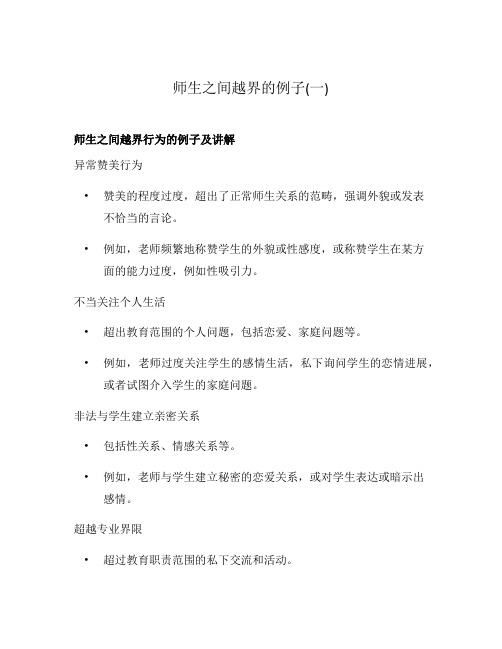 师生之间越界的例子(一)

师生之间越界行为的例子及讲解

异常赞美行为

• 赞美的程度过度，超出了正常师生关系的范畴，强调外貌或发表不恰当的言论。

• 例如，老师频繁地称赞学生的外貌或性感度，或称赞学生在某方面的能力过度，例如性吸引力。

不当关注个人生活

• 超出教育范围的个人问题，包括恋爱、家庭问题等。

• 例如，老师过度关注学生的感情生活，私下询问学生的恋情进展，或者试图介入学生的家庭问题。

非法与学生建立亲密关系

• 包括性关系、情感关系等。

• 例如，老师与学生建立秘密的恋爱关系，或对学生表达或暗示出感情。

超越专业界限

• 超过教育职责范围的私下交流和活动。